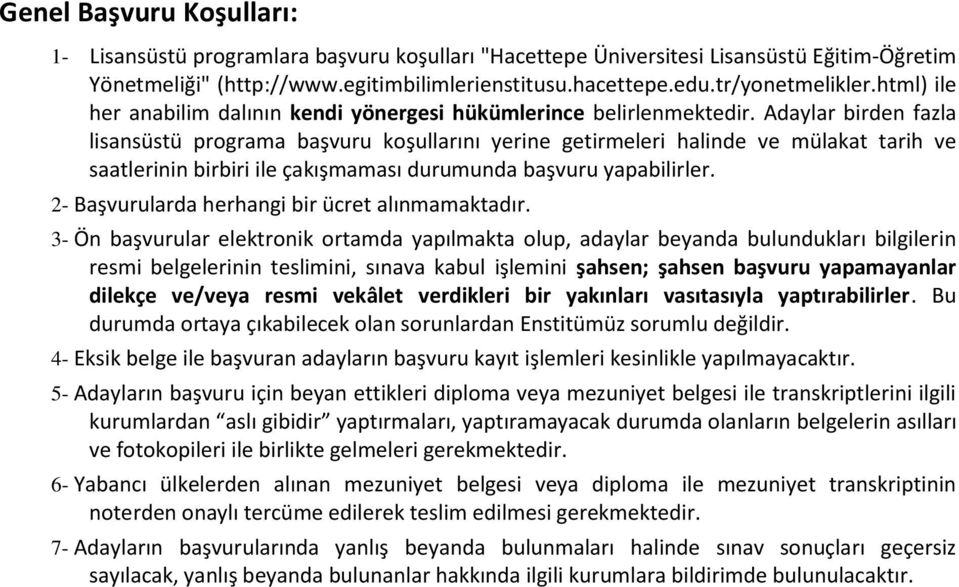 Genel Başvuru Koşulları:

1- Lisansüstü programlara başvuru koşulları "Hacettepe Üniversitesi Lisansüstü Eğitim-Öğretim Yönetmeliği" (http://www.egitimbilimlerienstitusu.hacettepe.edu.tr/yonetmelikler.html) ile her anabilim dalının kendi yönergesi hükümlerince belirlenmektedir. Adaylar birden fazla lisansüstü programa başvuru koşullarını yerine getirmeleri halinde ve mülakat tarih ve saatlerinin birbiri ile çakışmaması durumunda başvuru yapabilirler.

2- Başvurularda herhangi bir ücret alınmamaktadır.

3- Ön başvurular elektronik ortamda yapılmakta olup, adaylar beyanda bulundukları bilgilerin resmi belgelerinin teslimini, sınava kabul işlemini şahsen; şahsen başvuru yapamayanlar dilekçe ve/veya resmi vekâlet verdikleri bir yakınları vasıtasıyla yaptırabilirler. Bu durumda ortaya çıkabilecek olan sorunlardan Enstitümüz sorumlu değildir.

4- Eksik belge ile başvuran adayların başvuru kayıt işlemleri kesinlikle yapılmayacaktır.

5- Adayların başvuru için beyan ettikleri diploma veya mezuniyet belgesi ile transkriptlerini ilgili kurumlardan “aslı gibidir” yaptırmaları, yaptıramayacak durumda olanların belgelerin asılları ve fotokopileri ile birlikte gelmeleri gerekmektedir.

6- Yabancı ülkelerden alınan mezuniyet belgesi veya diploma ile mezuniyet transkriptinin noterden onaylı tercüme edilerek teslim edilmesi gerekmektedir.

7- Adayların başvurularında yanlış beyanda bulunmaları halinde sınav sonuçları geçersiz sayılacak, yanlış beyanda bulunanlar hakkında ilgili kurumlara bildirimde bulunulacaktır.